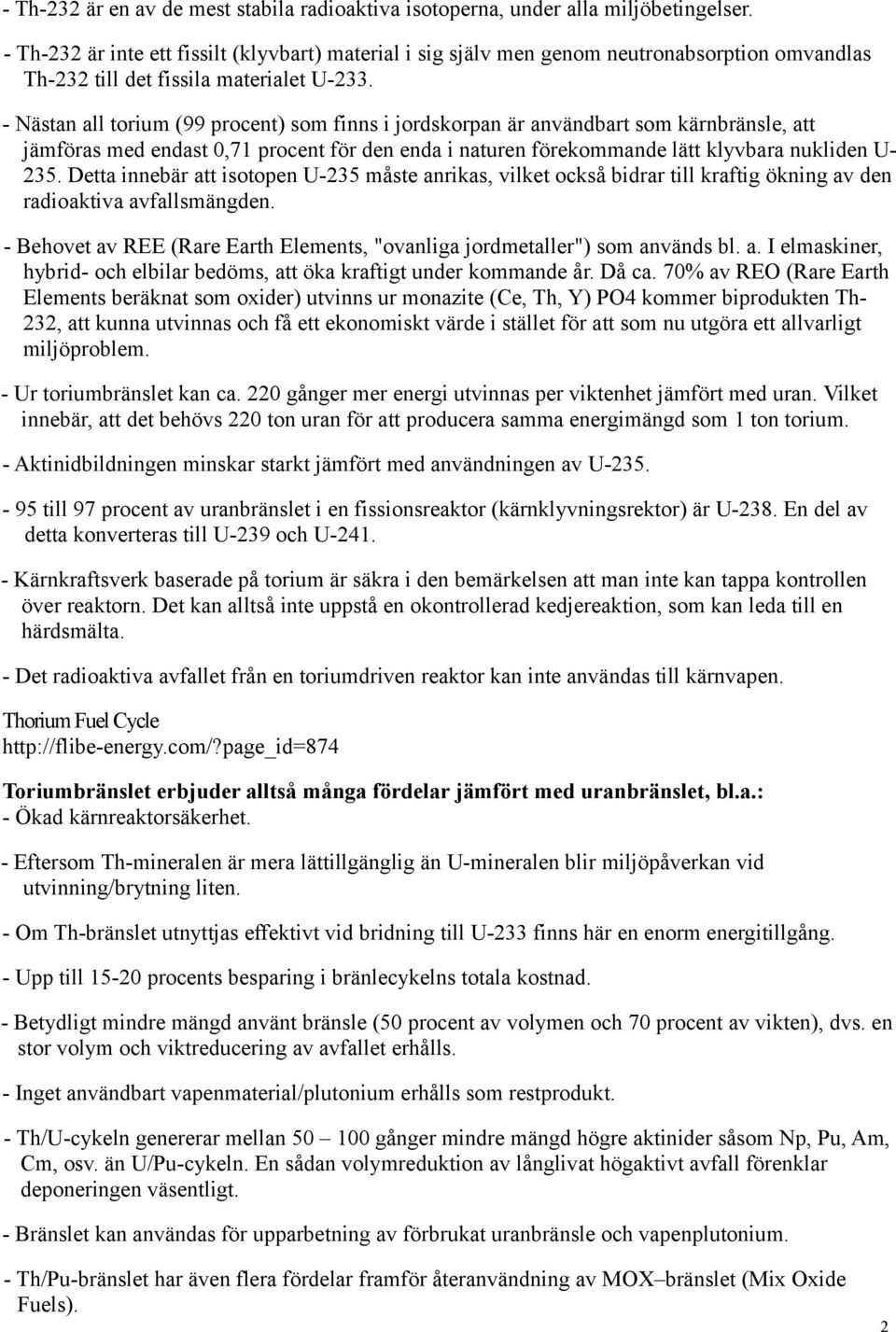 - Th-232 är en av de mest stabila radioaktiva isotoperna, under alla miljöbetingelser.

- Th-232 är inte ett fissilt (klyvbart) material i sig själv men genom neutronabsorption omvandlas Th-232 till det fissila materialet U-233.

- Nästan all torium (99 procent) som finns i jordskorpan är användbart som kärnbränsle, att jämföras med endast 0,71 procent för den enda i naturen förekommande lätt klyvbara nukliden U-235. Detta innebär att isotopen U-235 måste anrikas, vilket också bidrar till kraftig ökning av den radioaktiva avfallsmängden.

- Behovet av REE (Rare Earth Elements, "ovanliga jordmetaller") som används bl. a. I elmaskiner, hybrid- och elbilar bedöms, att öka kraftigt under kommande år. Då ca. 70% av REO (Rare Earth Elements beräknat som oxider) utvinns ur monazite (Ce, Th, Y) PO4 kommer biprodukten Th-232, att kunna utvinnas och få ett ekonomiskt värde i stället för att som nu utgöra ett allvarligt miljöproblem.

- Ur toriumbränslet kan ca. 220 gånger mer energi utvinnas per viktenhet jämfört med uran. Vilket innebär, att det behövs 220 ton uran för att producera samma energimängd som 1 ton torium.

- Aktinidbildningen minskar starkt jämfört med användningen av U-235.

- 95 till 97 procent av uranbränslet i en fissionsreaktor (kärnklyvningsrektor) är U-238. En del av detta konverteras till U-239 och U-241.

- Kärnkraftsverk baserade på torium är säkra i den bemärkelsen att man inte kan tappa kontrollen över reaktorn. Det kan alltså inte uppstå en okontrollerad kedjereaktion, som kan leda till en härdsmälta.

- Det radioaktiva avfallet från en toriumdriven reaktor kan inte användas till kärnvapen.

Thorium Fuel Cycle
http://flibe-energy.com/?page_id=874

Toriumbränslet erbjuder alltså många fördelar jämfört med uranbränslet, bl.a.:
- Ökad kärnreaktorsäkerhet.

- Eftersom Th-mineralen är mera lättillgänglig än U-mineralen blir miljöpåverkan vid utvinning/brytning liten.

- Om Th-bränslet utnyttjas effektivt vid bridning till U-233 finns här en enorm energitillgång.

- Upp till 15-20 procents besparing i bränlecykelns totala kostnad.

- Betydligt mindre mängd använt bränsle (50 procent av volymen och 70 procent av vikten), dvs. en stor volym och viktreducering av avfallet erhålls.

- Inget användbart vapenmaterial/plutonium erhålls som restprodukt.

- Th/U-cykeln genererar mellan 50 – 100 gånger mindre mängd högre aktinider såsom Np, Pu, Am, Cm, osv. än U/Pu-cykeln. En sådan volymreduktion av långlivat högaktivt avfall förenklar deponeringen väsentligt.

- Bränslet kan användas för upparbetning av förbrukat uranbränsle och vapenplutonium.

- Th/Pu-bränslet har även flera fördelar framför återanvändning av MOX–bränslet (Mix Oxide Fuels).

2